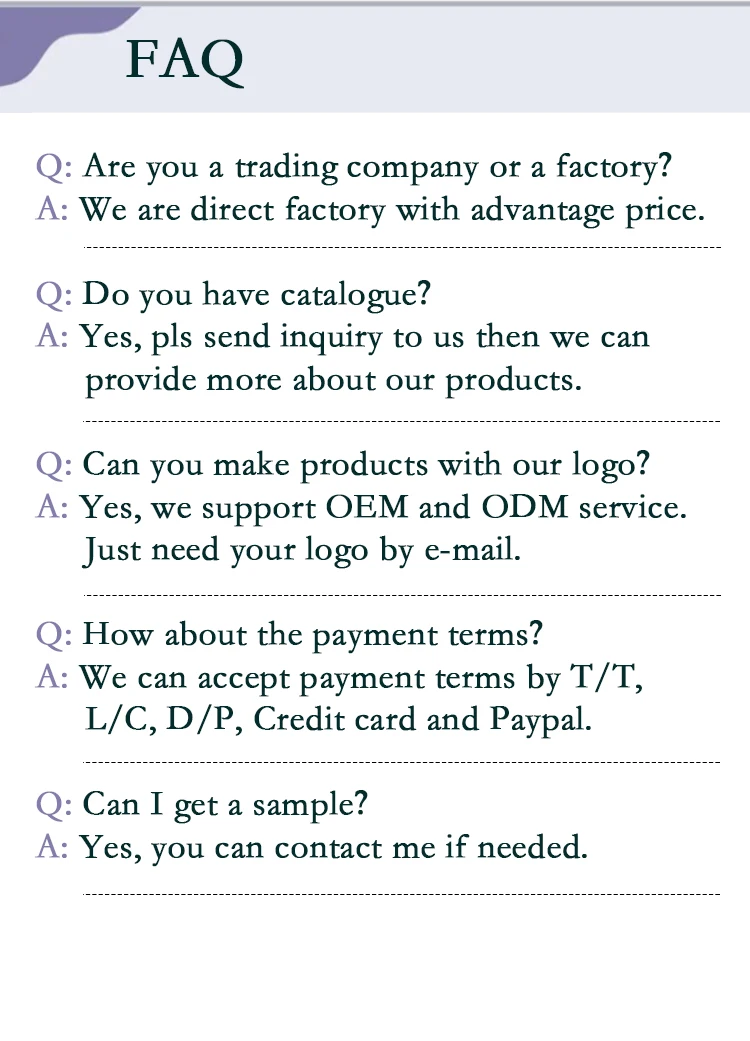 FAQ

Q: Are you a trading company or a factory?
A: We are direct factory with advantage price.

Q: Do you have catalogue?
A: Yes, pls send inquiry to us then we can provide more about our products.

Q: Can you make products with our logo?
A: Yes, we support OEM and ODM service. Just need your logo by e-mail.

Q: How about the payment terms?
A: We can accept payment terms by T/T, L/C, D/P, Credit card and Paypal.

Q: Can I get a sample?
A: Yes, you can contact me if needed.